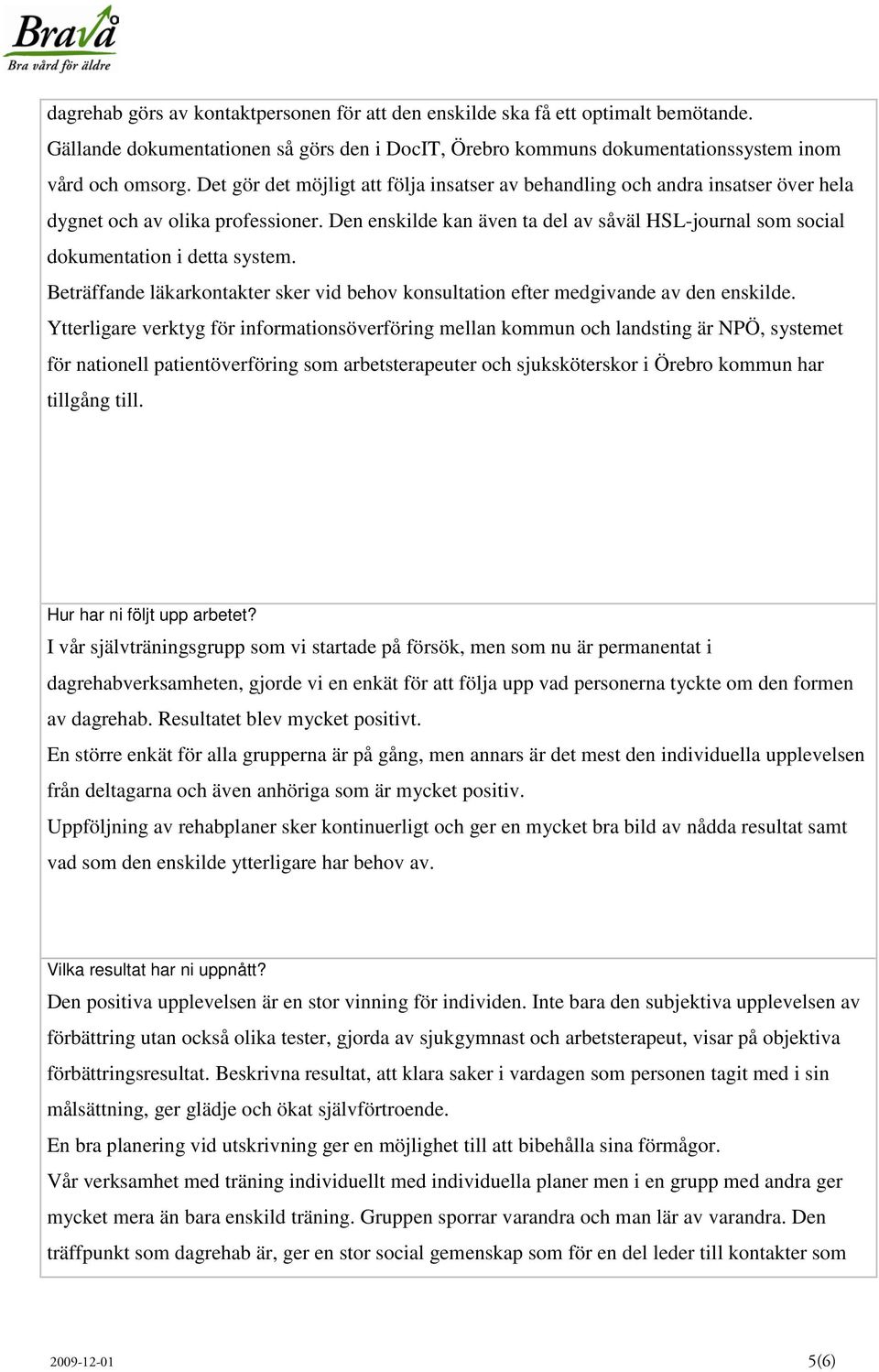 Bravå
Bra vård för äldre

dagrehab görs av kontaktpersonen för att den enskilde ska få ett optimalt bemötande. Gällande dokumentationen så görs den i DocIT, Örebro kommuns dokumentationssystem inom vård och omsorg. Det gör det möjligt att följa insatser av behandling och andra insatser över hela dygnet och av olika professioner. Den enskilde kan även ta del av såväl HSL-journal som social dokumentation i detta system.
Beträffande läkarkontakter sker vid behov konsultation efter medgivande av den enskilde.
Ytterligare verktyg för informationsöverföring mellan kommun och landsting är NPÖ, systemet för nationell patientöverföring som arbetsterapeuter och sjuksköterskor i Örebro kommun har tillgång till.

Hur har ni följt upp arbetet?
I vår självträningsgrupp som vi startade på försök, men som nu är permanentat i dagrehabverksamheten, gjorde vi en enkät för att följa upp vad personerna tyckte om den formen av dagrehab. Resultatet blev mycket positivt.
En större enkät för alla grupperna är på gång, men annars är det mest den individuella upplevelsen från deltagarna och även anhöriga som är mycket positiv.
Uppföljning av rehabplaner sker kontinuerligt och ger en mycket bra bild av nådda resultat samt vad som den enskilde ytterligare har behov av.

Vilka resultat har ni uppnått?
Den positiva upplevelsen är en stor vinning för individen. Inte bara den subjektiva upplevelsen av förbättring utan också olika tester, gjorda av sjukgymnast och arbetsterapeut, visar på objektiva förbättringsresultat. Beskrivna resultat, att klara saker i vardagen som personen tagit med i sin målsättning, ger glädje och ökat självförtroende.
En bra planering vid utskrivning ger en möjlighet till att bibehålla sina förmågor.
Vår verksamhet med träning individuellt med individuella planer men i en grupp med andra ger mycket mera än bara enskild träning. Gruppen sporrar varandra och man lär av varandra. Den träffpunkt som dagrehab är, ger en stor social gemenskap som för en del leder till kontakter som

2009-12-01
5(6)